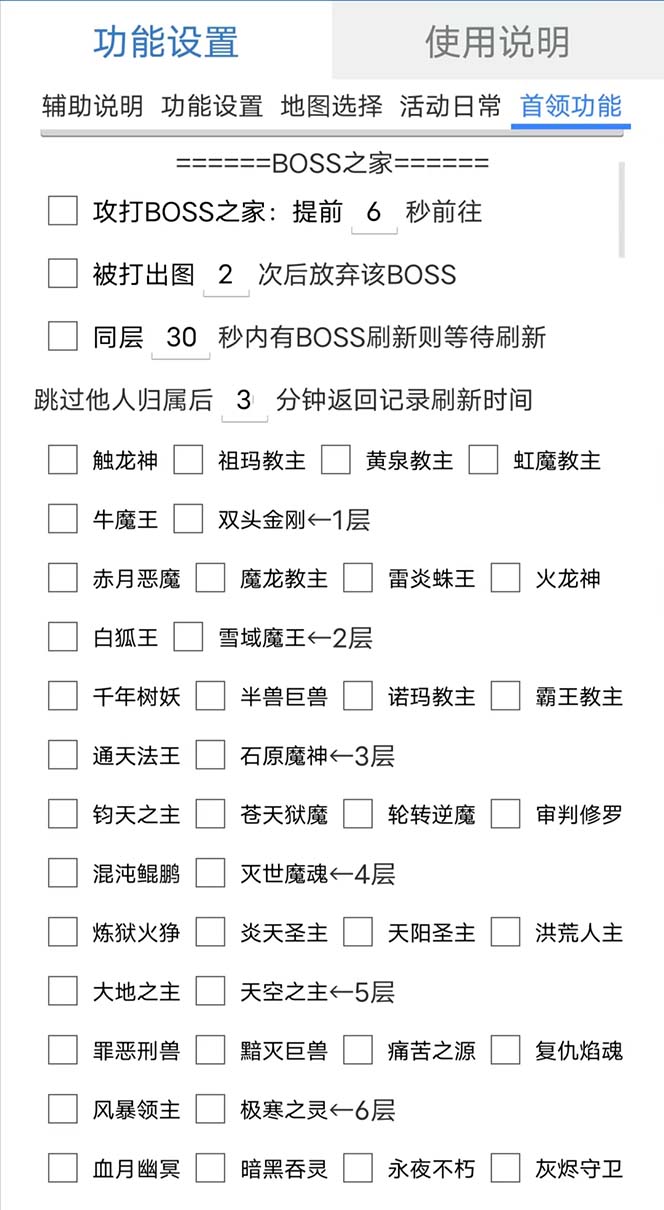 功能设置 使用说明

辅助说明 功能设置 地图选择 活动日常 首领功能

======BOSS之家======

攻打BOSS之家：提前 6 秒前往

被打出图 2 次后放弃该BOSS

同层 30 秒内有BOSS刷新则等待刷新

跳过他人归属后 3 分钟返回记录刷新时间

触龙神 祖玛教主 黄泉教主 虹魔教主

牛魔王 双头金刚←1层

赤月恶魔 魔龙教主 雷炎蛛王 火龙神

白狐王 雪域魔王←2层

千年树妖 半兽巨兽 诺玛教主 霸王教主

通天法王 石原魔神←3层

钧天之主 苍天狱魔 轮转逆魔 审判修罗

混沌鲲鹏 灭世魔魂←4层

炼狱火狰 炎天圣主 天阳圣主 洪荒人主

大地之主 天空之主←5层

罪恶刑兽 黯灭巨兽 痛苦之源 复仇焰魂

风暴领主 极寒之灵←6层

血月幽冥 暗黑吞灵 永夜不朽 灰烬守卫